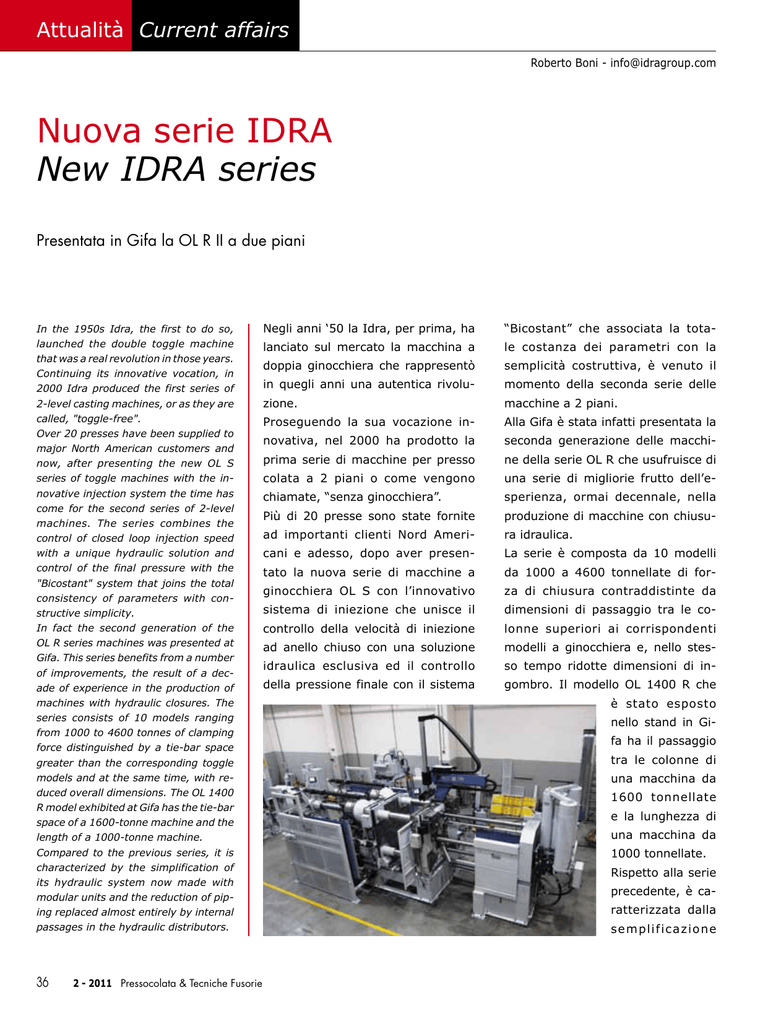 Attualità Current affairs

Roberto Boni - info@idragroup.com

Nuova serie IDRA
New IDRA series

Presentata in Gifa la OL R II a due piani

In the 1950s Idra, the first to do so, launched the double toggle machine that was a real revolution in those years. Continuing its innovative vocation, in 2000 Idra produced the first series of 2-level casting machines, or as they are called, "toggle-free".
Over 20 presses have been supplied to major North American customers and now, after presenting the new OL S series of toggle machines with the innovative injection system the time has come for the second series of 2-level machines. The series combines the control of closed loop injection speed with a unique hydraulic solution and control of the final pressure with the "Bicostant" system that joins the total consistency of parameters with constructive simplicity.
In fact the second generation of the OL R series machines was presented at Gifa. This series benefits from a number of improvements, the result of a decade of experience in the production of machines with hydraulic closures. The series consists of 10 models ranging from 1000 to 4600 tonnes of clamping force distinguished by a tie-bar space greater than the corresponding toggle models and at the same time, with reduced overall dimensions. The OL 1400 R model exhibited at Gifa has the tie-bar space of a 1600-tonne machine and the length of a 1000-tonne machine.
Compared to the previous series, it is characterized by the simplification of its hydraulic system now made with modular units and the reduction of piping replaced almost entirely by internal passages in the hydraulic distributors.

Negli anni ‘50 la Idra, per prima, ha lanciato sul mercato la macchina a doppia ginocchiera che rappresentò in quegli anni una autentica rivoluzione.
Proseguendo la sua vocazione innovativa, nel 2000 ha prodotto la prima serie di macchine per presso colata a 2 piani o come vengono chiamate, “senza ginocchiera”.
Più di 20 presse sono state fornite ad importanti clienti Nord Americani e adesso, dopo aver presentato la nuova serie di macchine a ginocchiera OL S con l’innovativo sistema di iniezione che unisce il controllo della velocità di iniezione ad anello chiuso con una soluzione idraulica esclusiva ed il controllo della pressione finale con il sistema “Bicostant” che associata la totale costanza dei parametri con la semplicità costruttiva, è venuto il momento della seconda serie delle macchine a 2 piani.
Alla Gifa è stata infatti presentata la seconda generazione delle macchine della serie OL R che usufruisce di una serie di migliorie frutto dell’esperienza, ormai decennale, nella produzione di macchine con chiusura idraulica.
La serie è composta da 10 modelli da 1000 a 4600 tonnellate di forza di chiusura contraddistinte da dimensioni di passaggio tra le colonne superiori ai corrispondenti modelli a ginocchiera e, nello stesso tempo ridotte dimensioni di ingombro. Il modello OL 1400 R che è stato esposto nello stand in Gifa ha il passaggio tra le colonne di una macchina da 1600 tonnellate e la lunghezza di una macchina da 1000 tonnellate.
Rispetto alla serie precedente, è caratterizzata dalla semplificazione

36 2 - 2011 Pressocolata & Tecniche Fusorie